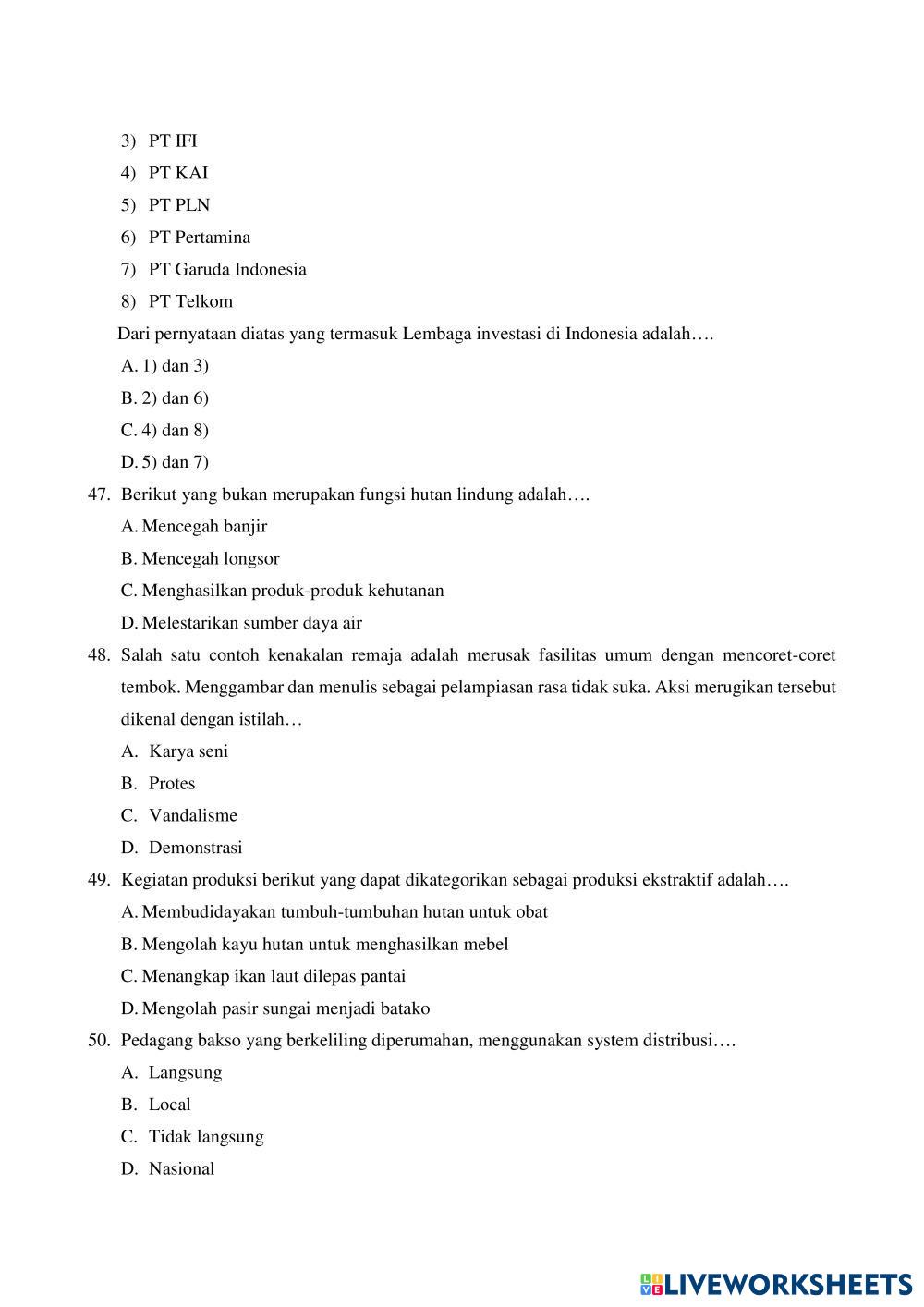 3) PT IFI
4) PT KAI
5) PT PLN
6) PT Pertamina
7) PT Garuda Indonesia
8) PT Telkom

Dari pernyataan diatas yang termasuk Lembaga investasi di Indonesia adalah….
A. 1) dan 3)
B. 2) dan 6)
C. 4) dan 8)
D. 5) dan 7)

47. Berikut yang bukan merupakan fungsi hutan lindung adalah….
A. Mencegah banjir
B. Mencegah longsor
C. Menghasilkan produk-produk kehutanan
D. Melestarikan sumber daya air

48. Salah satu contoh kenakalan remaja adalah merusak fasilitas umum dengan mencoret-coret tembok. Menggambar dan menulis sebagai pelampiasan rasa tidak suka. Aksi merugikan tersebut dikenal dengan istilah…
A. Karya seni
B. Protes
C. Vandalisme
D. Demonstrasi

49. Kegiatan produksi berikut yang dapat dikategorikan sebagai produksi ekstraktif adalah….
A. Membudidayakan tumbuh-tumbuhan hutan untuk obat
B. Mengolah kayu hutan untuk menghasilkan mebel
C. Menangkap ikan laut dilepas pantai
D. Mengolah pasir sungai menjadi batako

50. Pedagang bakso yang berkeliling diperumahan, menggunakan system distribusi….
A. Langsung
B. Local
C. Tidak langsung
D. Nasional

LIVEWORKSHEETS